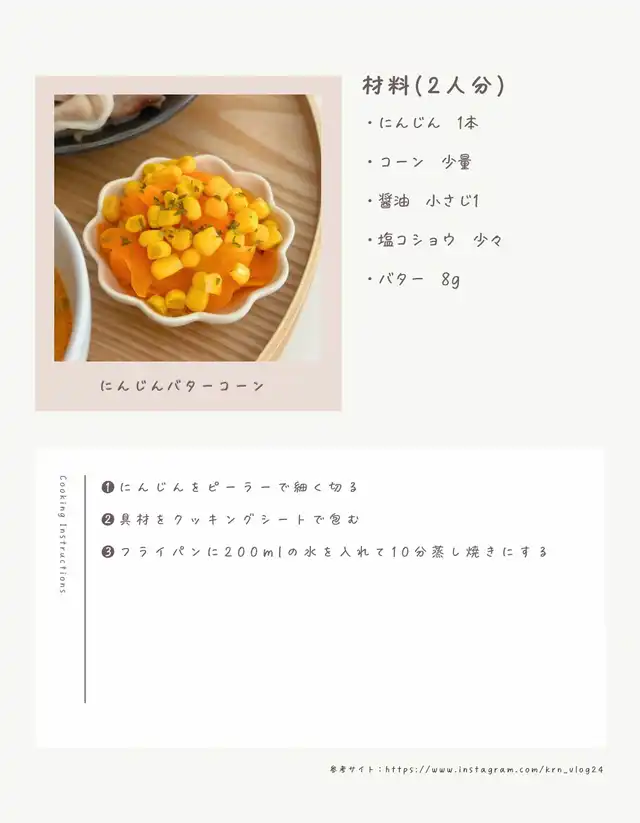 にんじんバターコーン

材料(2人分)
・にんじん　1本
・コーン　少量
・醤油　小さじ1
・塩コショウ　少々
・バター　8g

Cooking Instructions

❶にんじんをピーラーで細く切る
❷具材をクッキングシートで包む
❸フライパンに200mlの水を入れて10分蒸し焼きにする

参考サイト：https://www.instagram.com/krn_vlog24